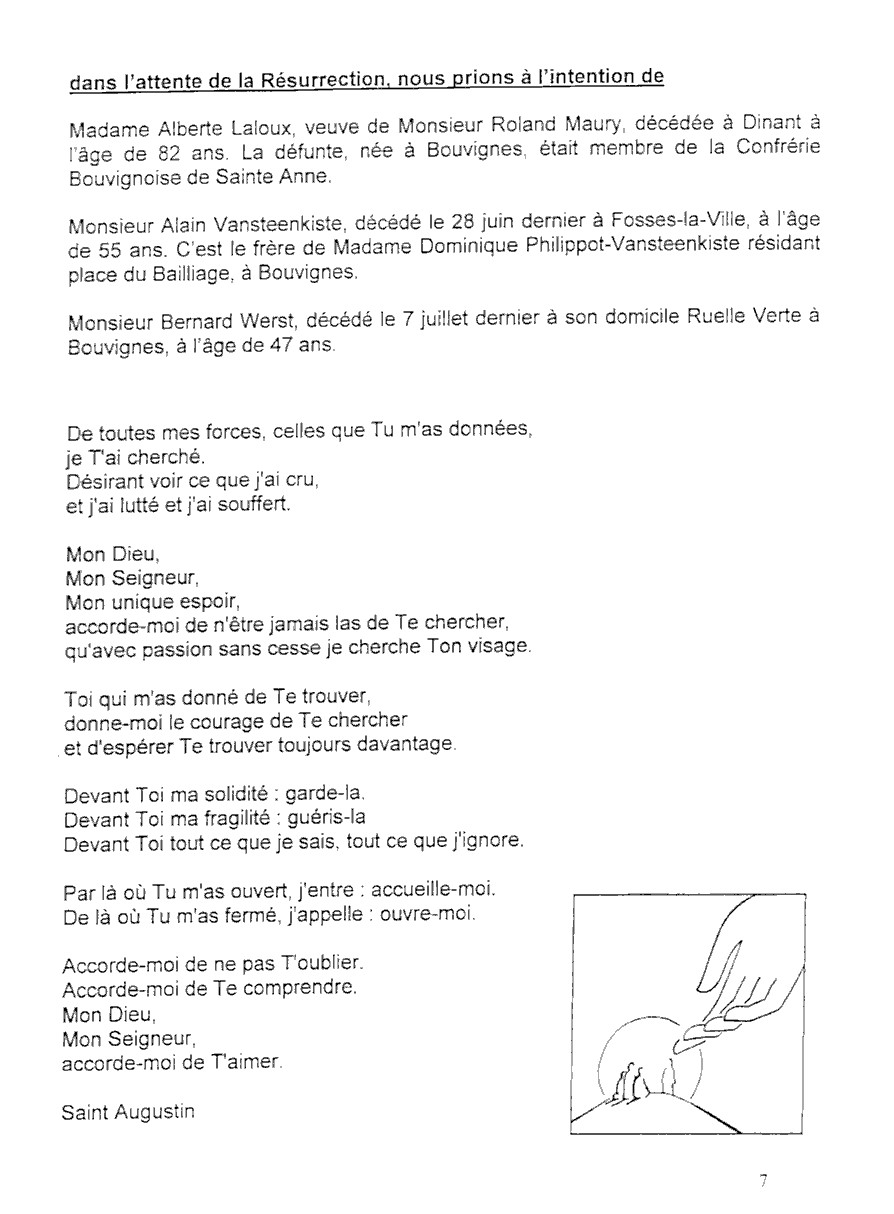 dans l'attente de la Résurrection, nous prions à l'intention de

Madame Alberte Laloux, veuve de Monsieur Roland Maury, décédée à Dinant à l'âge de 82 ans. La défunte, née à Bouvignes, était membre de la Confrérie Bouvignoise de Sainte Anne.

Monsieur Alain Vansteenkiste, décédé le 28 juin dernier à Fosses-la-Ville, à l'âge de 55 ans. C'est le frère de Madame Dominique Philippot-Vansteenkiste résidant place du Bailliage, à Bouvignes.

Monsieur Bernard Werst, décédé le 7 juillet dernier à son domicile Ruelle Verte à Bouvignes, à l'âge de 47 ans.

De toutes mes forces, celles que Tu m'as données,
je T'ai cherché.
Désirant voir ce que j'ai cru,
et j'ai lutté et j'ai souffert.

Mon Dieu,
Mon Seigneur,
Mon unique espoir,
accorde-moi de n'être jamais las de Te chercher,
qu'avec passion sans cesse je cherche Ton visage.

Toi qui m'as donné de Te trouver,
donne-moi le courage de Te chercher
et d'espérer Te trouver toujours davantage.

Devant Toi ma solidité : garde-la.
Devant Toi ma fragilité : guéris-la
Devant Toi tout ce que je sais, tout ce que j'ignore.

Par là où Tu m'as ouvert, j'entre : accueille-moi.
De là où Tu m'as fermé, j'appelle : ouvre-moi.

Accorde-moi de ne pas T'oublier.
Accorde-moi de Te comprendre.
Mon Dieu,
Mon Seigneur,
accorde-moi de T'aimer.

Saint Augustin

7